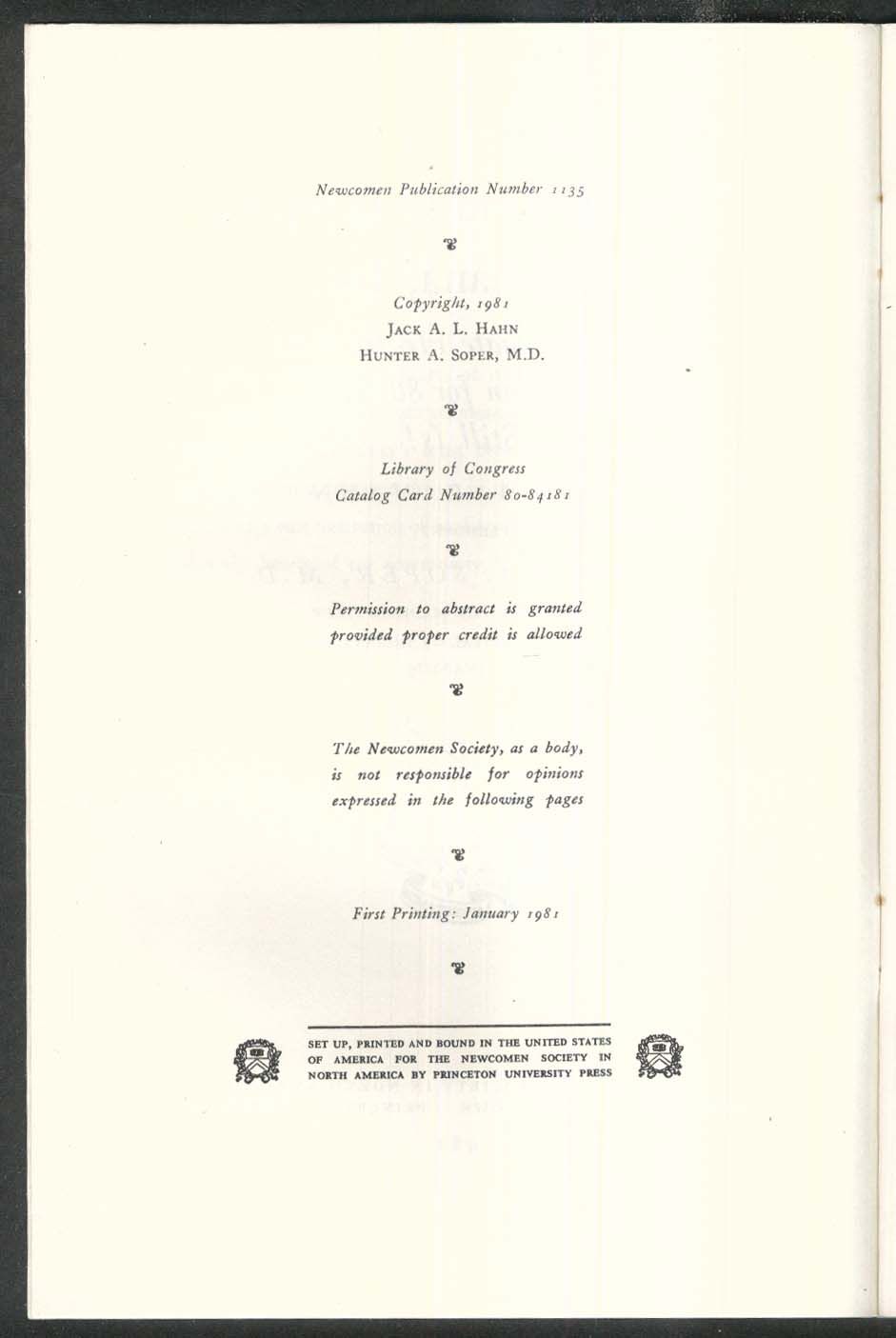 Newcomen Publication Number 1135

Copyright, 1981
JACK A. L. HAHN
HUNTER A. SOPER, M.D.

Library of Congress
Catalog Card Number 80-84181

Permission to abstract is granted provided proper credit is allowed

The Newcomen Society, as a body, is not responsible for opinions expressed in the following pages

First Printing: January 1981

SET UP, PRINTED AND BOUND IN THE UNITED STATES OF AMERICA FOR THE NEWCOMEN SOCIETY IN NORTH AMERICA BY PRINCETON UNIVERSITY PRESS